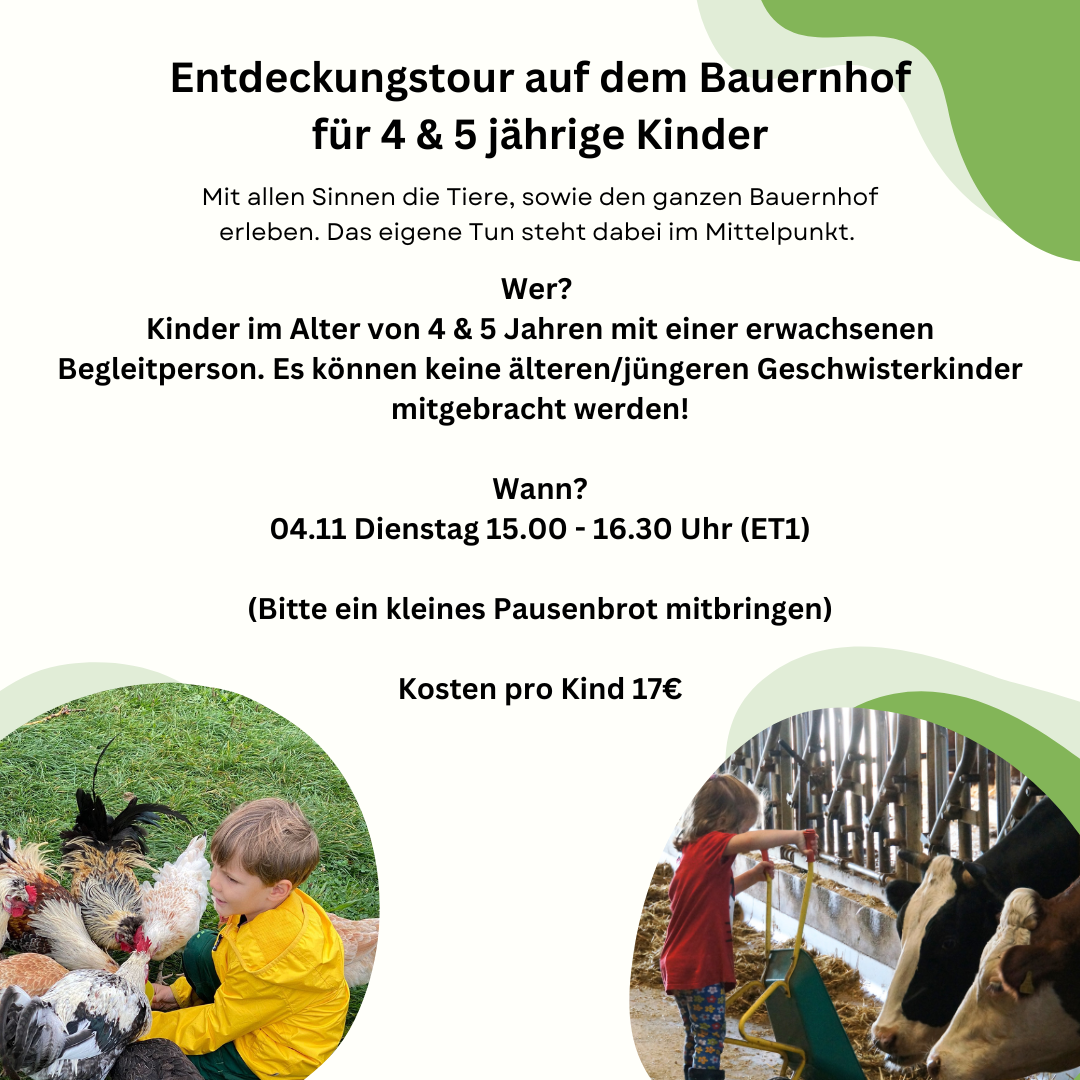 Entdeckungstour auf dem Bauernhof
für 4 & 5 jährige Kinder

Mit allen Sinnen die Tiere, sowie den ganzen Bauernhof erleben. Das eigene Tun steht dabei im Mittelpunkt.

Wer?
Kinder im Alter von 4 & 5 Jahren mit einer erwachsenen Begleitperson. Es können keine älteren/jüngeren Geschwisterkinder mitgebracht werden!

Wann?
04.11 Dienstag 15.00 - 16.30 Uhr (ET1)

(Bitte ein kleines Pausenbrot mitbringen)

Kosten pro Kind 17€